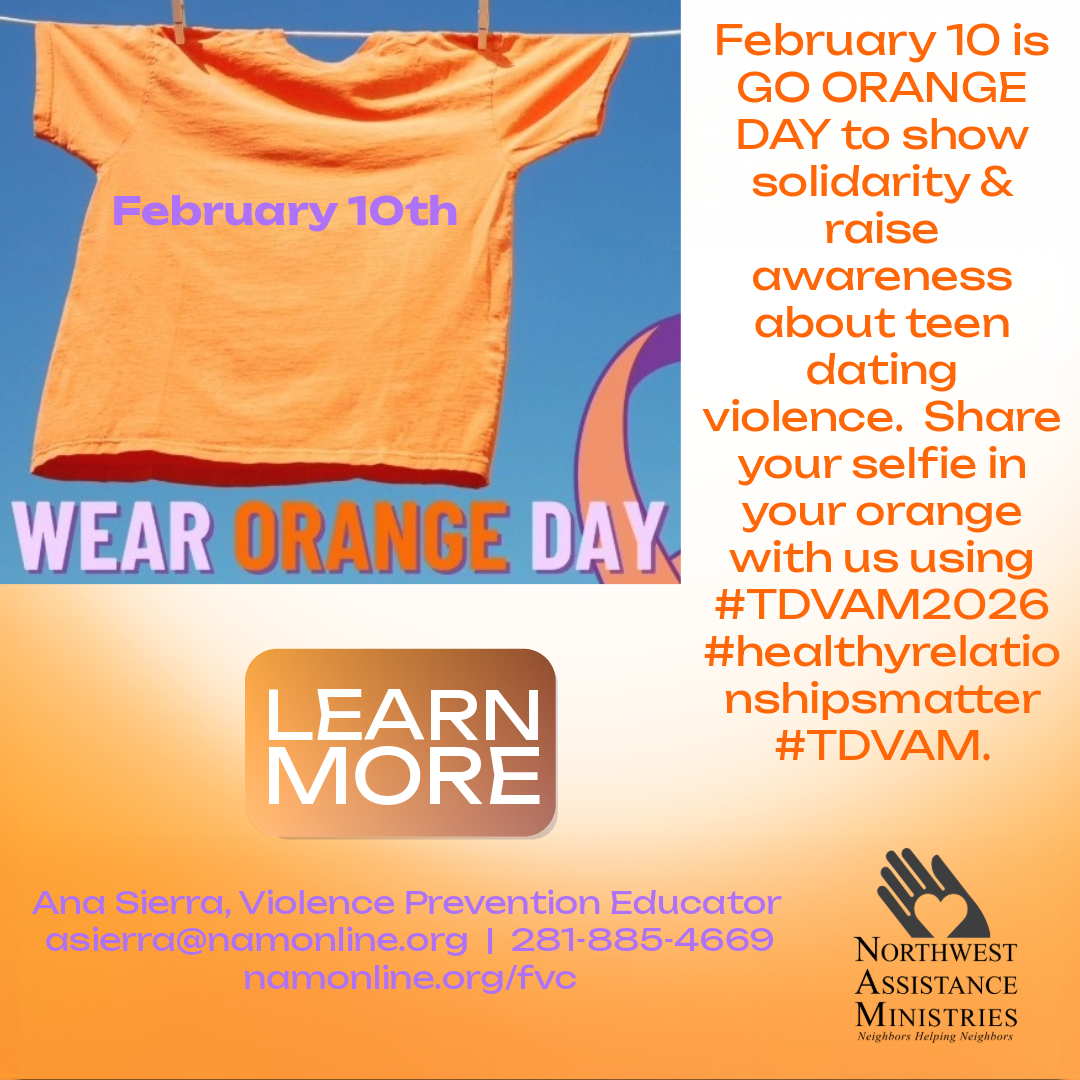 February 10th

WEAR ORANGE DAY

February 10 is GO ORANGE DAY to show solidarity & raise awareness about teen dating violence. Share your selfie in your orange with us using #TDVAM2026 #healthyrelationshipsmatter #TDVAM.

LEARN MORE

Ana Sierra, Violence Prevention Educator
asierra@namonline.org | 281-885-4669
namonline.org/fvc

NORTHWEST
ASSISTANCE
MINISTRIES
Neighbors Helping Neighbors